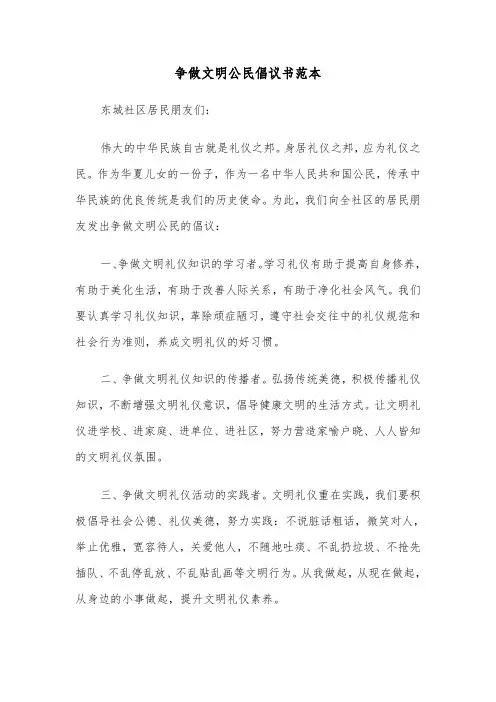 争做文明公民倡议书范本

东城社区居民朋友们：

伟大的中华民族自古就是礼仪之邦。身居礼仪之邦，应为礼仪之民。作为华夏儿女的一份子，作为一名中华人民共和国公民，传承中华民族的优良传统是我们的历史使命。为此，我们向全社区的居民朋友发出争做文明公民的倡议：

一、争做文明礼仪知识的学习者。学习礼仪有助于提高自身修养，有助于美化生活，有助于改善人际关系，有助于净化社会风气。我们要认真学习礼仪知识，革除顽症陋习，遵守社会交往中的礼仪规范和社会行为准则，养成文明礼仪的好习惯。

二、争做文明礼仪知识的传播者。弘扬传统美德，积极传播礼仪知识，不断增强文明礼仪意识，倡导健康文明的生活方式。让文明礼仪进学校、进家庭、进单位、进社区，努力营造家喻户晓、人人皆知的文明礼仪氛围。

三、争做文明礼仪活动的实践者。文明礼仪重在实践，我们要积极倡导社会公德、礼仪美德，努力实践：不说脏话粗话，微笑对人，举止优雅，宽容待人，关爱他人，不随地吐痰、不乱扔垃圾、不抢先插队、不乱停乱放、不乱贴乱画等文明行为。从我做起，从现在做起，从身边的小事做起，提升文明礼仪素养。